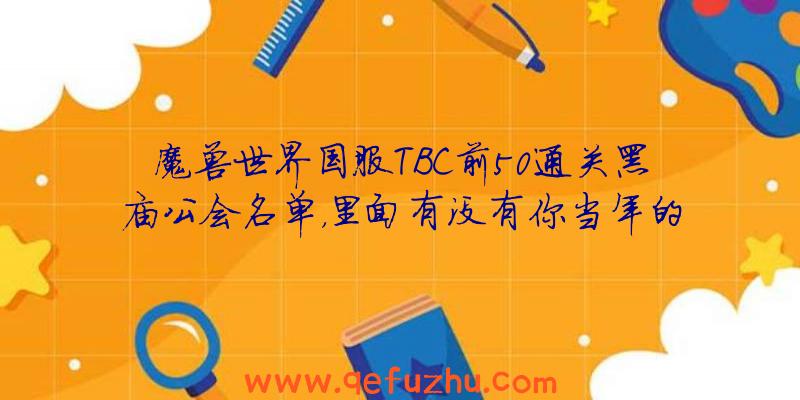 魔兽世界国服TBC前50通关黑庙公会名单,里面有没有你当年的

www.qefuzhu.com